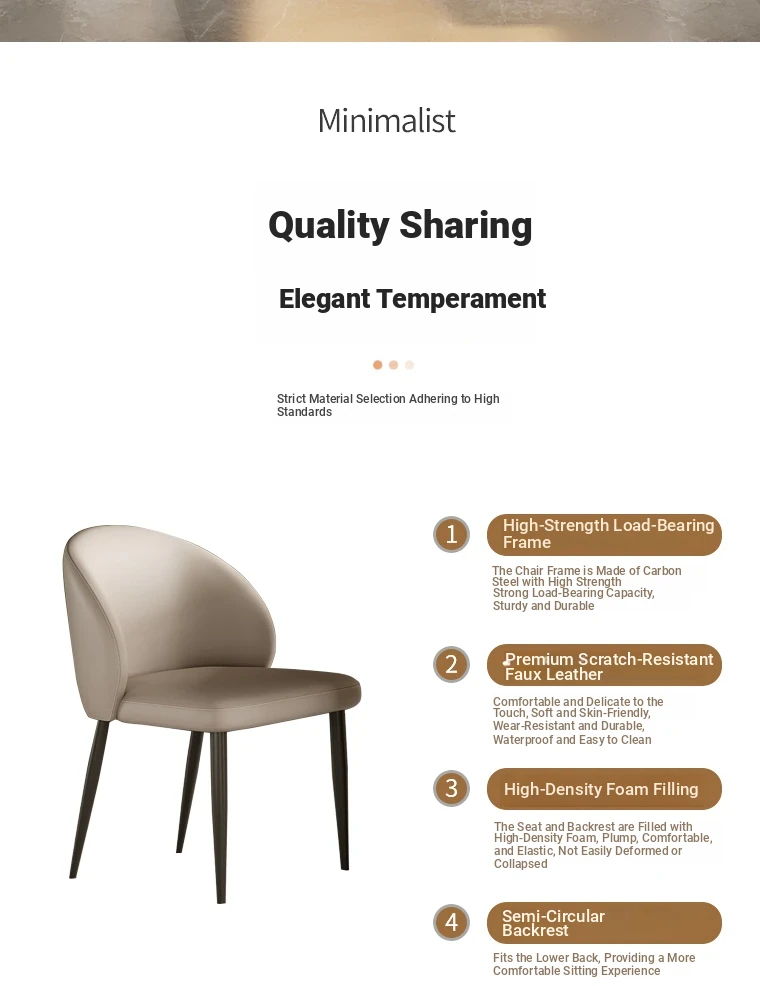 Minimalist

Quality Sharing

Elegant Temperament

Strict Material Selection Adhering to High Standards

1 High-Strength Load-Bearing Frame

The Chair Frame is Made of Carbon Steel with High Strength Strong Load-Bearing Capacity, Sturdy and Durable

2 Premium Scratch-Resistant Faux Leather

Comfortable and Delicate to the Touch, Soft and Skin-Friendly, Wear-Resistant and Durable, Waterproof and Easy to Clean

3 High-Density Foam Filling

The Seat and Backrest are Filled with High-Density Foam, Plump, Comfortable, and Elastic, Not Easily Deformed or Collapsed

4 Semi-Circular Backrest

Fits the Lower Back, Providing a More Comfortable Sitting Experience